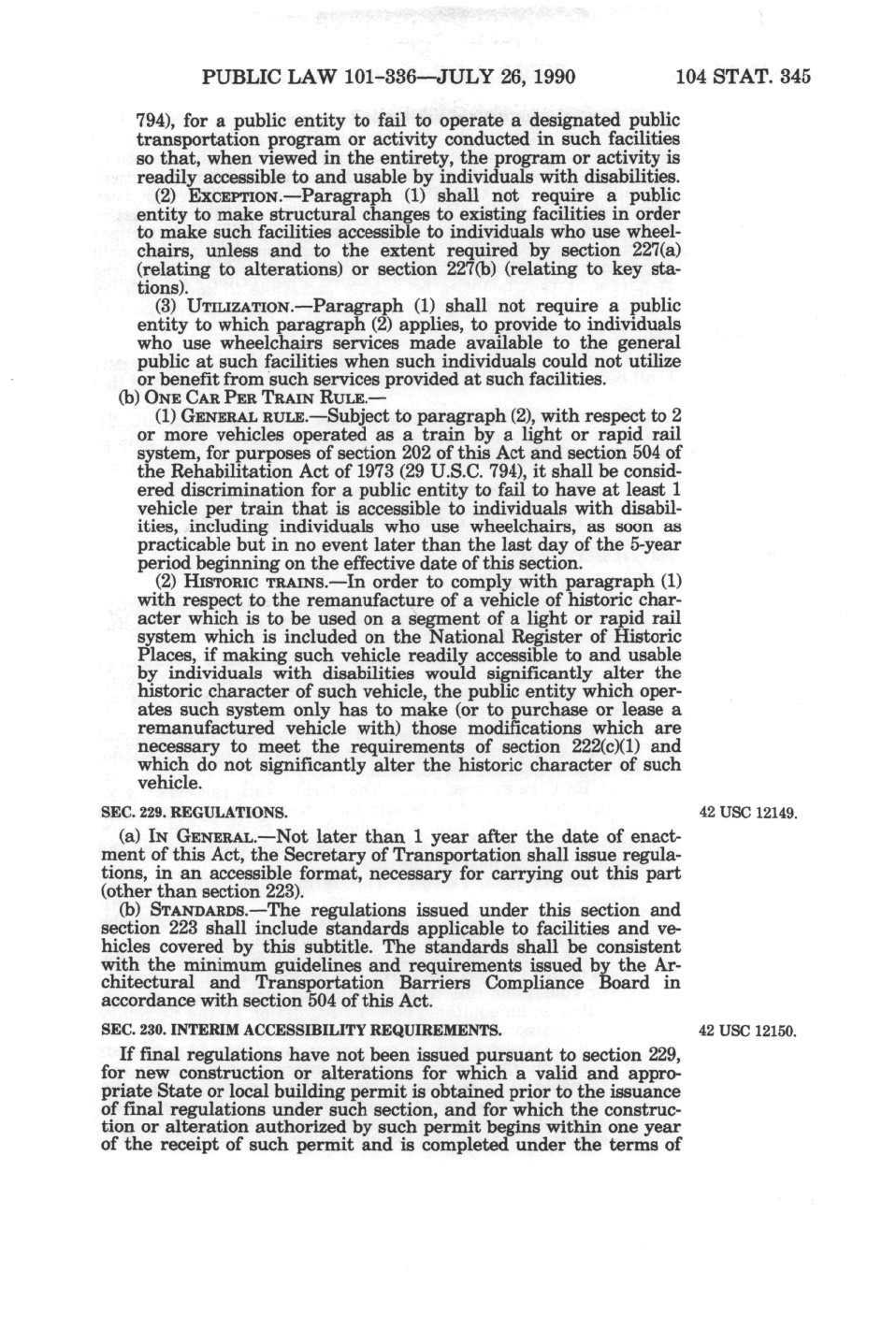 PUBLIC LAW 101-336—JULY 26, 1990

104 STAT. 345

794), for a public entity to fail to operate a designated public transportation program or activity conducted in such facilities so that, when viewed in the entirety, the program or activity is readily accessible to and usable by individuals with disabilities.

(2) EXCEPTION.—Paragraph (1) shall not require a public entity to make structural changes to existing facilities in order to make such facilities accessible to individuals who use wheelchairs, unless and to the extent required by section 227(a) (relating to alterations) or section 227(b) (relating to key stations).

(3) UTILIZATION.—Paragraph (1) shall not require a public entity to which paragraph (2) applies, to provide to individuals who use wheelchairs services made available to the general public at such facilities when such individuals could not utilize or benefit from such services provided at such facilities.

(b) ONE CAR PER TRAIN RULE.—

(1) GENERAL RULE.—Subject to paragraph (2), with respect to 2 or more vehicles operated as a train by a light or rapid rail system, for purposes of section 202 of this Act and section 504 of the Rehabilitation Act of 1973 (29 U.S.C. 794), it shall be considered discrimination for a public entity to fail to have at least 1 vehicle per train that is accessible to individuals with disabilities, including individuals who use wheelchairs, as soon as practicable but in no event later than the last day of the 5-year period beginning on the effective date of this section.

(2) HISTORIC TRAINS.—In order to comply with paragraph (1) with respect to the remanufacture of a vehicle of historic character which is to be used on a segment of a light or rapid rail system which is included on the National Register of Historic Places, if making such vehicle readily accessible to and usable by individuals with disabilities would significantly alter the historic character of such vehicle, the public entity which operates such system only has to make (or to purchase or lease a remanufactured vehicle with) those modifications which are necessary to meet the requirements of section 222(c)(1) and which do not significantly alter the historic character of such vehicle.

SEC. 229. REGULATIONS.

42 USC 12149.

(a) IN GENERAL.—Not later than 1 year after the date of enactment of this Act, the Secretary of Transportation shall issue regulations, in an accessible format, necessary for carrying out this part (other than section 223).

(b) STANDARDS.—The regulations issued under this section and section 223 shall include standards applicable to facilities and vehicles covered by this subtitle. The standards shall be consistent with the minimum guidelines and requirements issued by the Architectural and Transportation Barriers Compliance Board in accordance with section 504 of this Act.

SEC. 230. INTERIM ACCESSIBILITY REQUIREMENTS.

42 USC 12150.

If final regulations have not been issued pursuant to section 229, for new construction or alterations for which a valid and appropriate State or local building permit is obtained prior to the issuance of final regulations under such section, and for which the construction or alteration authorized by such permit begins within one year of the receipt of such permit and is completed under the terms of